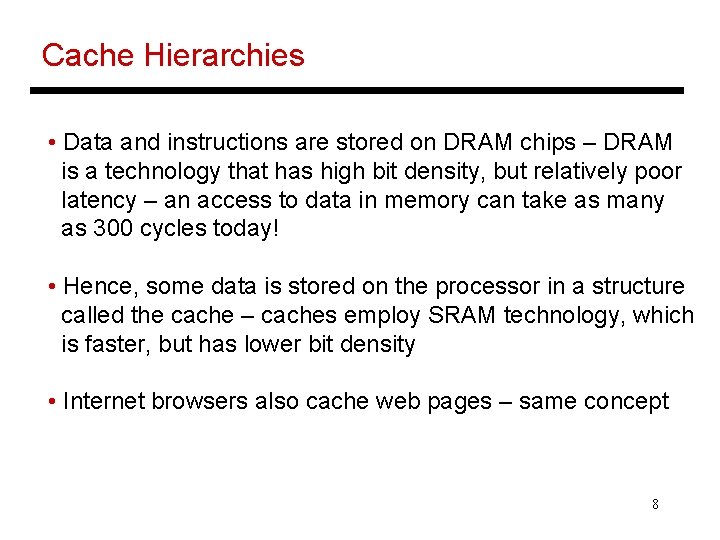 Cache Hierarchies

• Data and instructions are stored on DRAM chips – DRAM is a technology that has high bit density, but relatively poor latency – an access to data in memory can take as many as 300 cycles today!

• Hence, some data is stored on the processor in a structure called the cache – caches employ SRAM technology, which is faster, but has lower bit density

• Internet browsers also cache web pages – same concept

8